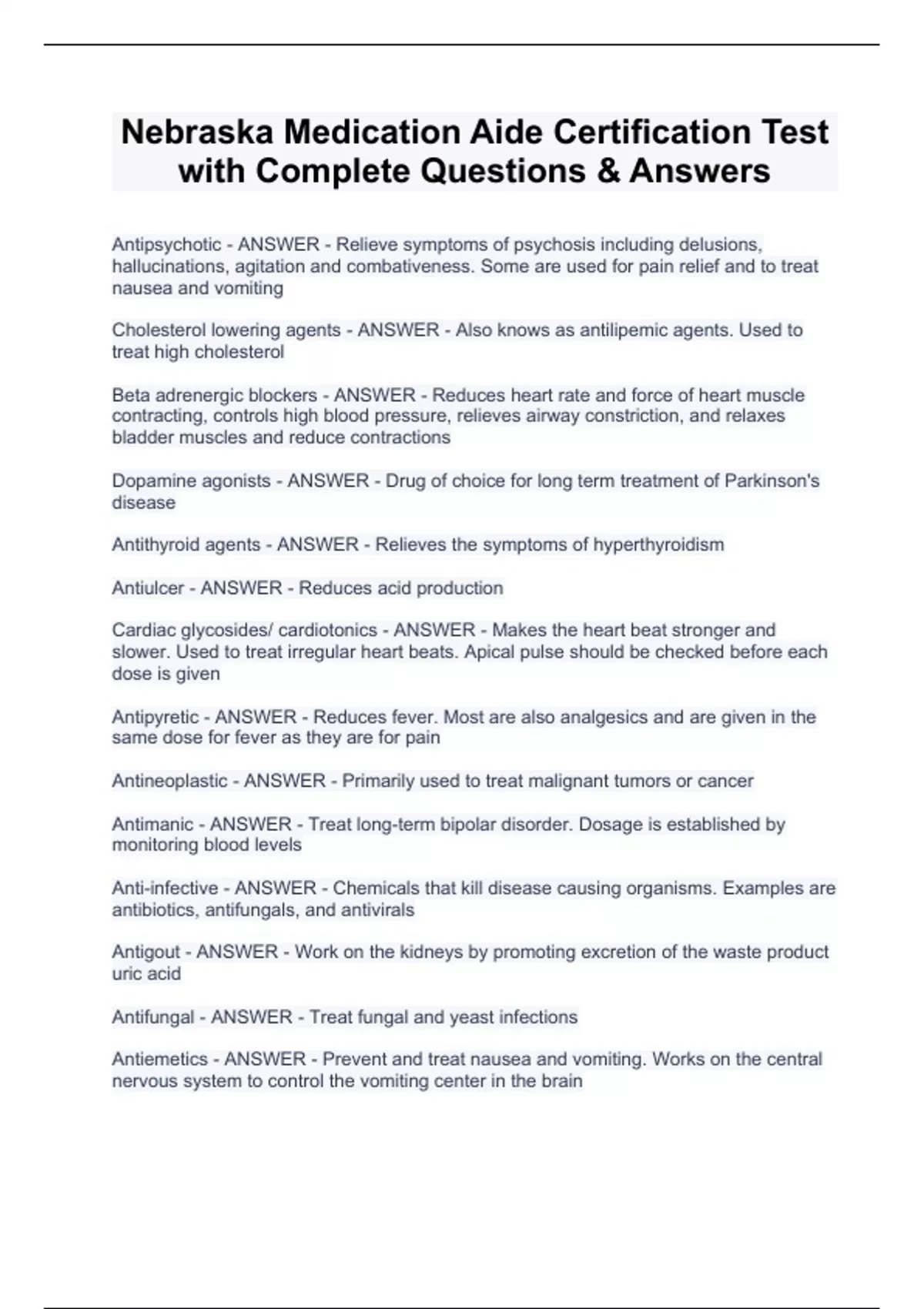 Nebraska Medication Aide Certification Test with Complete Questions & Answers

Antipsychotic - ANSWER - Relieve symptoms of psychosis including delusions, hallucinations, agitation and combativeness. Some are used for pain relief and to treat nausea and vomiting

Cholesterol lowering agents - ANSWER - Also knows as antilipemic agents. Used to treat high cholesterol

Beta adrenergic blockers - ANSWER - Reduces heart rate and force of heart muscle contracting, controls high blood pressure, relieves airway constriction, and relaxes bladder muscles and reduce contractions

Dopamine agonists - ANSWER - Drug of choice for long term treatment of Parkinson's disease

Antithyroid agents - ANSWER - Relieves the symptoms of hyperthyroidism

Antiulcer - ANSWER - Reduces acid production

Cardiac glycosides/ cardiotonics - ANSWER - Makes the heart beat stronger and slower. Used to treat irregular heart beats. Apical pulse should be checked before each dose is given

Antipyretic - ANSWER - Reduces fever. Most are also analgesics and are given in the same dose for fever as they are for pain

Antineoplastic - ANSWER - Primarily used to treat malignant tumors or cancer

Antimanic - ANSWER - Treat long-term bipolar disorder. Dosage is established by monitoring blood levels

Anti-infective - ANSWER - Chemicals that kill disease causing organisms. Examples are antibiotics, antifungals, and antivirals

Antigout - ANSWER - Work on the kidneys by promoting excretion of the waste product uric acid

Antifungal - ANSWER - Treat fungal and yeast infections

Antiemetics - ANSWER - Prevent and treat nausea and vomiting. Works on the central nervous system to control the vomiting center in the brain